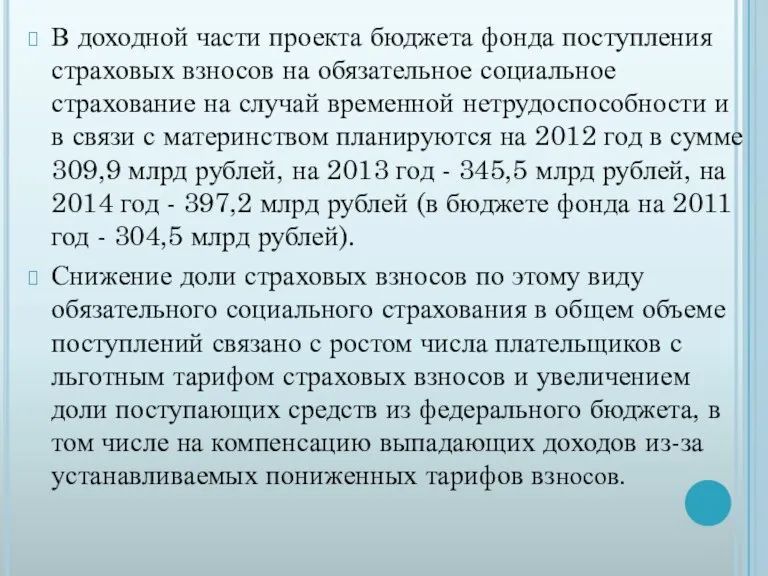 В доходной части проекта бюджета фонда поступления страховых взносов на обязательное социальное страхование на случай временной нетрудоспособности и в связи с материнством планируются на 2012 год в сумме 309,9 млрд рублей, на 2013 год - 345,5 млрд рублей, на 2014 год - 397,2 млрд рублей (в бюджете фонда на 2011 год - 304,5 млрд рублей).

Снижение доли страховых взносов по этому виду обязательного социального страхования в общем объеме поступлений связано с ростом числа плательщиков с льготным тарифом страховых взносов и увеличением доли поступающих средств из федерального бюджета, в том числе на компенсацию выпадающих доходов из-за устанавливаемых пониженных тарифов взносов.